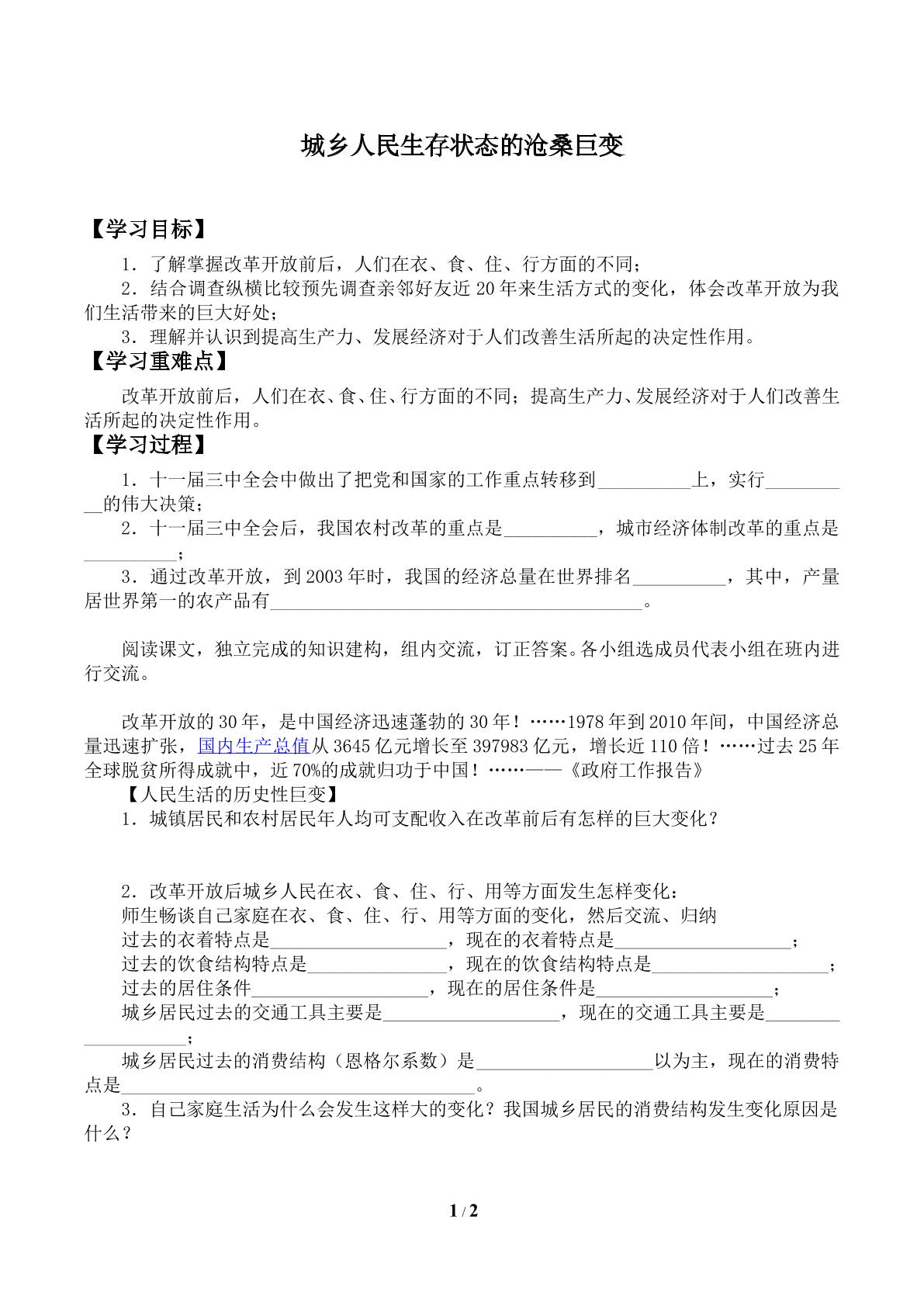 城乡人民生存状态的沧桑巨变

【学习目标】

1．了解掌握改革开放前后，人们在衣、食、住、行方面的不同；

2．结合调查纵横比较预先调查亲邻好友近20年来生活方式的变化，体会改革开放为我们生活带来的巨大好处；

3．理解并认识到提高生产力、发展经济对于人们改善生活所起的决定性作用。

【学习重难点】

改革开放前后，人们在衣、食、住、行方面的不同；提高生产力、发展经济对于人们改善生活所起的决定性作用。

【学习过程】

1．十一届三中全会中做出了把党和国家的工作重点转移到____上，实行____的伟大决策；

2．十一届三中全会后，我国农村改革的重点是____，城市经济体制改革的重点是____；

3．通过改革开放，到2003年时，我国的经济总量在世界排名____，其中，产量居世界第一的农产品有____。

阅读课文，独立完成的知识建构，组内交流，订正答案。各小组选成员代表小组在班内进行交流。

改革开放的30年，是中国经济迅速蓬勃的30年！……1978年到2010年间，中国经济总量迅速扩张，国内生产总值从3645亿元增长至397983亿元，增长近110倍！……过去25年全球脱贫所得成就中，近70%的成就归功于中国！……——《政府工作报告》

【人民生活的历史性巨变】

1．城镇居民和农村居民年人均可支配收入在改革前后有怎样的巨大变化？

2．改革开放后城乡人民在衣、食、住、行、用等方面发生怎样变化：

师生畅谈自己家庭在衣、食、住、行、用等方面的变化，然后交流、归纳

过去的衣着特点是____，现在的衣着特点是____；

过去的饮食结构特点是____，现在的饮食结构特点是____；

过去的居住条件____，现在的居住条件是____；

城乡居民过去的交通工具主要是____，现在的交通工具主要是____；

城乡居民过去的消费结构（恩格尔系数）是____以为主，现在的消费特点是____。

3．自己家庭生活为什么会发生这样大的变化？我国城乡居民的消费结构发生变化原因是什么？

1 / 2